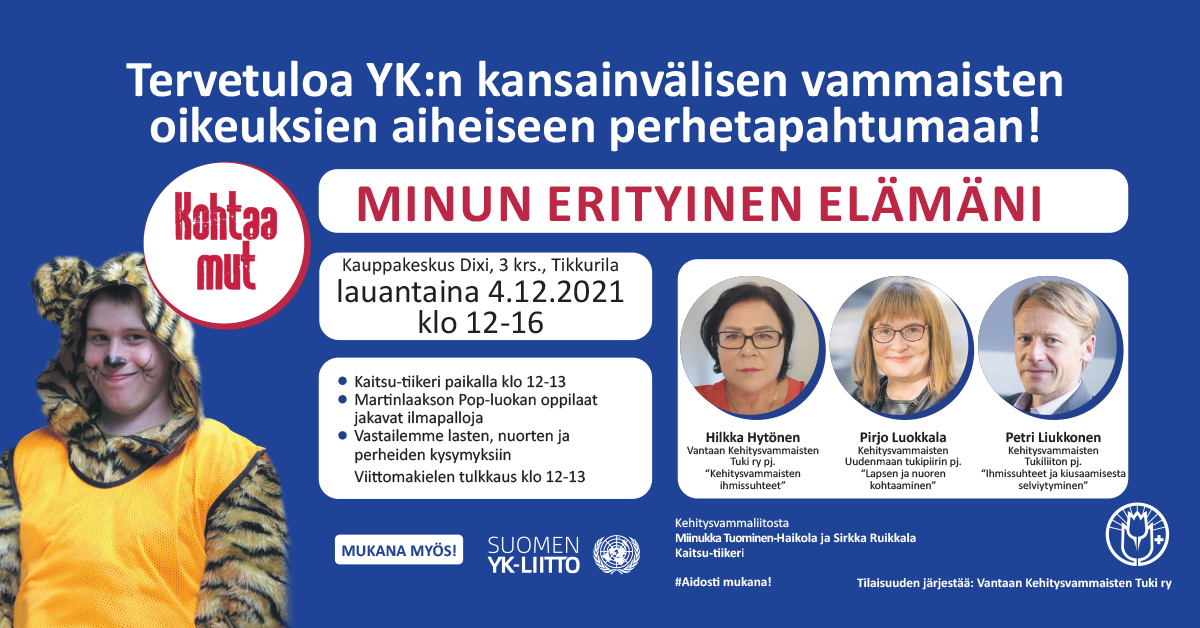 Tervetuloa YK:n kansainvälisen vammaisten oikeuksien aiheiseen perhetapahtumaan!

Kohtaa mut

MINUN ERITYINEN ELÄMÄNI

Kauppakeskus Dixi, 3 krs., Tikkurila
lauantaina 4.12.2021
klo 12-16

• Kaitsu-tiikeri paikalla klo 12-13
• Martinlaakson Pop-luokan oppilaat jakavat ilmapalloja
• Vastailemme lasten, nuorten ja perheiden kysymyksiin
Viittomakielen tulkkaus klo 12-13

Hilkka Hytönen
Vantaan Kehitysvammaisten Tuki ry pj.
"Kehitysvammaisten ihmissuhteet"

Pirjo Luokkala
Kehitysvammaisten Uudenmaan tukipiirin pj.
"Lapsen ja nuoren kohtaaminen"

Petri Liukkonen
Kehitysvammaisten Tukiliiton pj.
"Ihmissuhteet ja kiusaamisesta selviytyminen"

MUKANA MYÖS!

SUOMEN
YK-LIITTO

Kehitysvammaliitosta
Miinukka Tuominen-Haikola ja Sirkka Ruikkala
Kaitsu-tiikeri

#Aidosti mukana!

Tilaisuuden järjestää: Vantaan Kehitysvammaisten Tuki ry